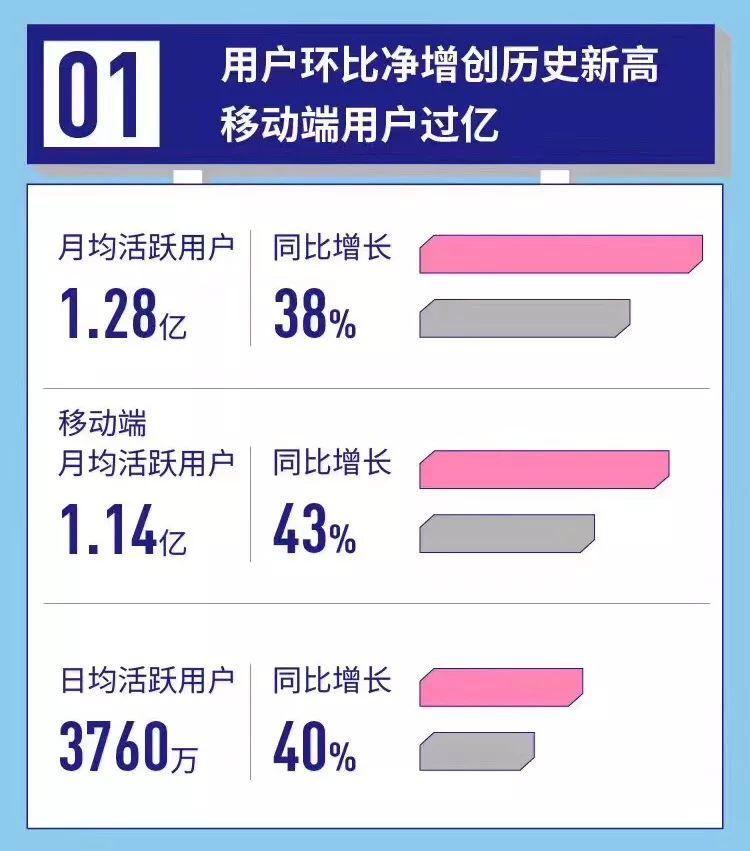 01

用户环比净增创历史新高
移动端用户过亿

月均活跃用户
1.28亿

同比增长
38%

移动端
月均活跃用户
1.14亿

同比增长
43%

日均活跃用户
3760万

同比增长
40%